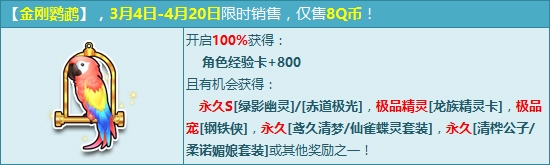 【金刚鹦鹉】，3月4日-4月20日限时销售，仅售8Q币！

开启100%获得：
角色经验卡+800
且有机会获得：
永久S[绿影幽灵]/[赤道极光]，极品精灵[龙族精灵卡]，极品宠[钢铁侠]，永久[鸢久清梦/仙雀蝶灵套装]，永久[清桦公子/柔诺媚娘套装]或其他奖励之一！